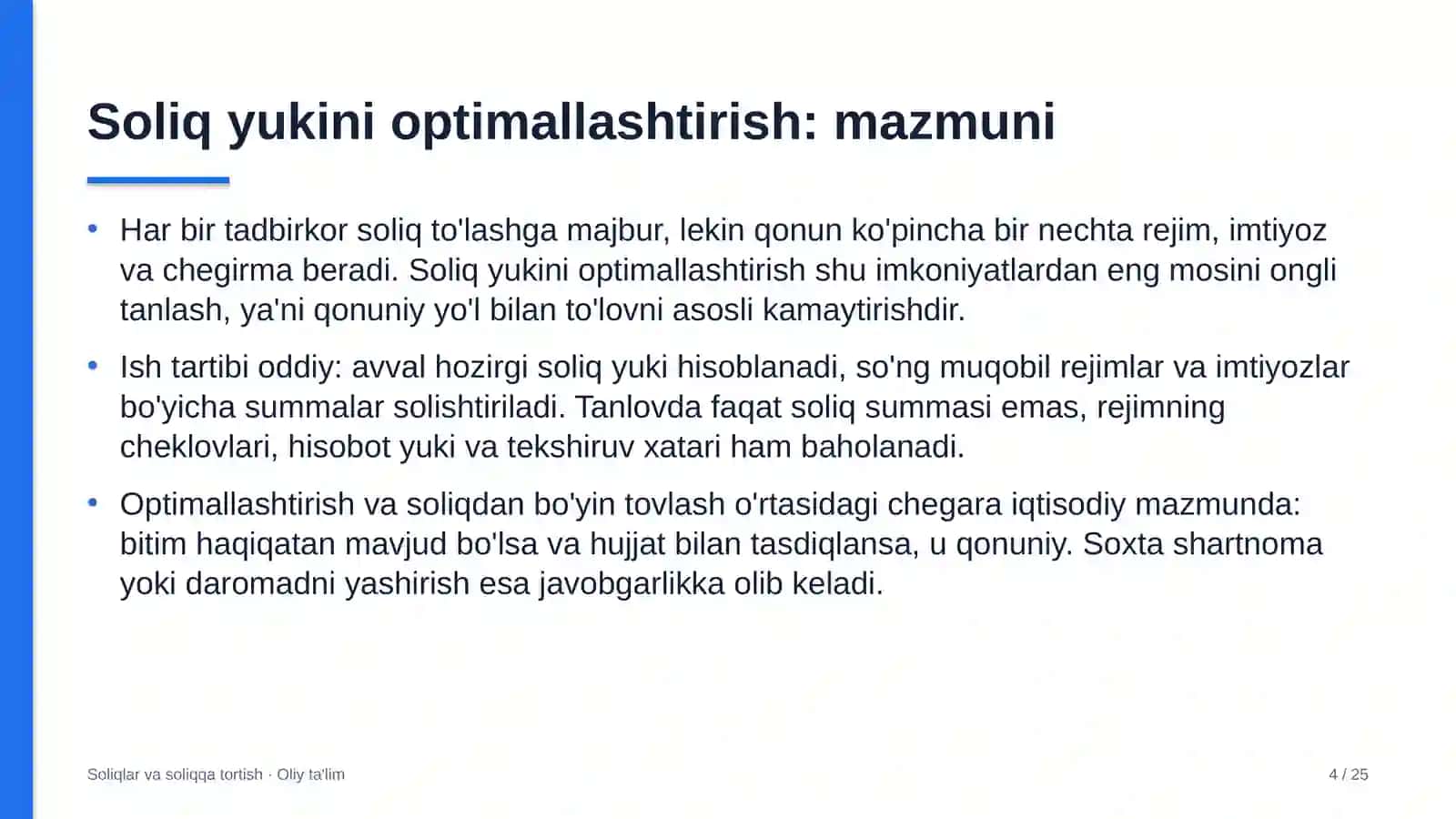 Soliq yukini optimallashtirish: mazmuni

• Har bir tadbirkor soliq to'lashga majbur, lekin qonun ko'pincha bir nechta rejim, imtiyoz va chegirma beradi. Soliq yukini optimallashtirish shu imkoniyatlardan eng mosini ongli tanlash, ya'ni qonuniy yo'l bilan to'lovni asosli kamaytirishdir.

• Ish tartibi oddiy: avval hozirgi soliq yuki hisoblanadi, so'ng muqobil rejimlar va imtiyozlar bo'yicha summalar solishtiriladi. Tanlovda faqat soliq summasi emas, rejimning cheklovlari, hisobot yuki va tekshiruv xatari ham baholanadi.

• Optimallashtirish va soliqdan bo'yin tovlash o'rtasidagi chegara iqtisodiy mazmunda: bitim haqiqatan mavjud bo'lsa va hujjat bilan tasdiqlansa, u qonuniy. Soxta shartnoma yoki daromadni yashirish esa javobgarlikka olib keladi.

Soliqlar va soliqqa tortish · Oliy ta'lim

4 / 25